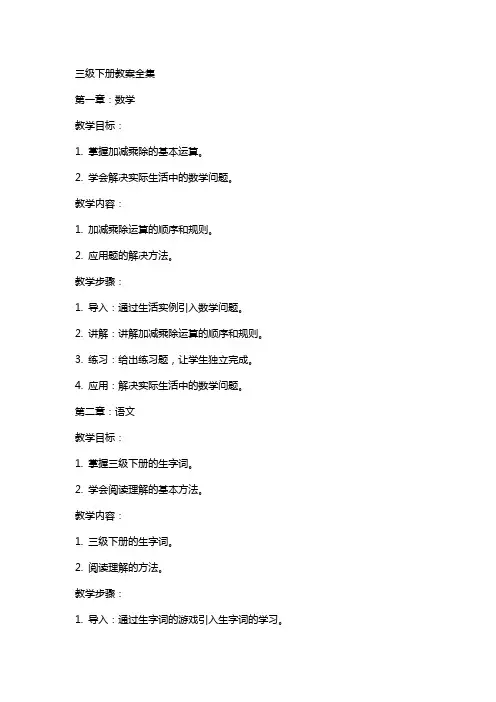 三级下册教案全集

第一章：数学

教学目标：

1. 掌握加减乘除的基本运算。

2. 学会解决实际生活中的数学问题。

教学内容：

1. 加减乘除运算的顺序和规则。

2. 应用题的解决方法。

教学步骤：

1. 导入：通过生活实例引入数学问题。

2. 讲解：讲解加减乘除运算的顺序和规则。

3. 练习：给出练习题，让学生独立完成。

4. 应用：解决实际生活中的数学问题。

第二章：语文

教学目标：

1. 掌握三级下册的生字词。

2. 学会阅读理解的基本方法。

教学内容：

1. 三级下册的生字词。

2. 阅读理解的方法。

教学步骤：

1. 导入：通过生字词的游戏引入生字词的学习。